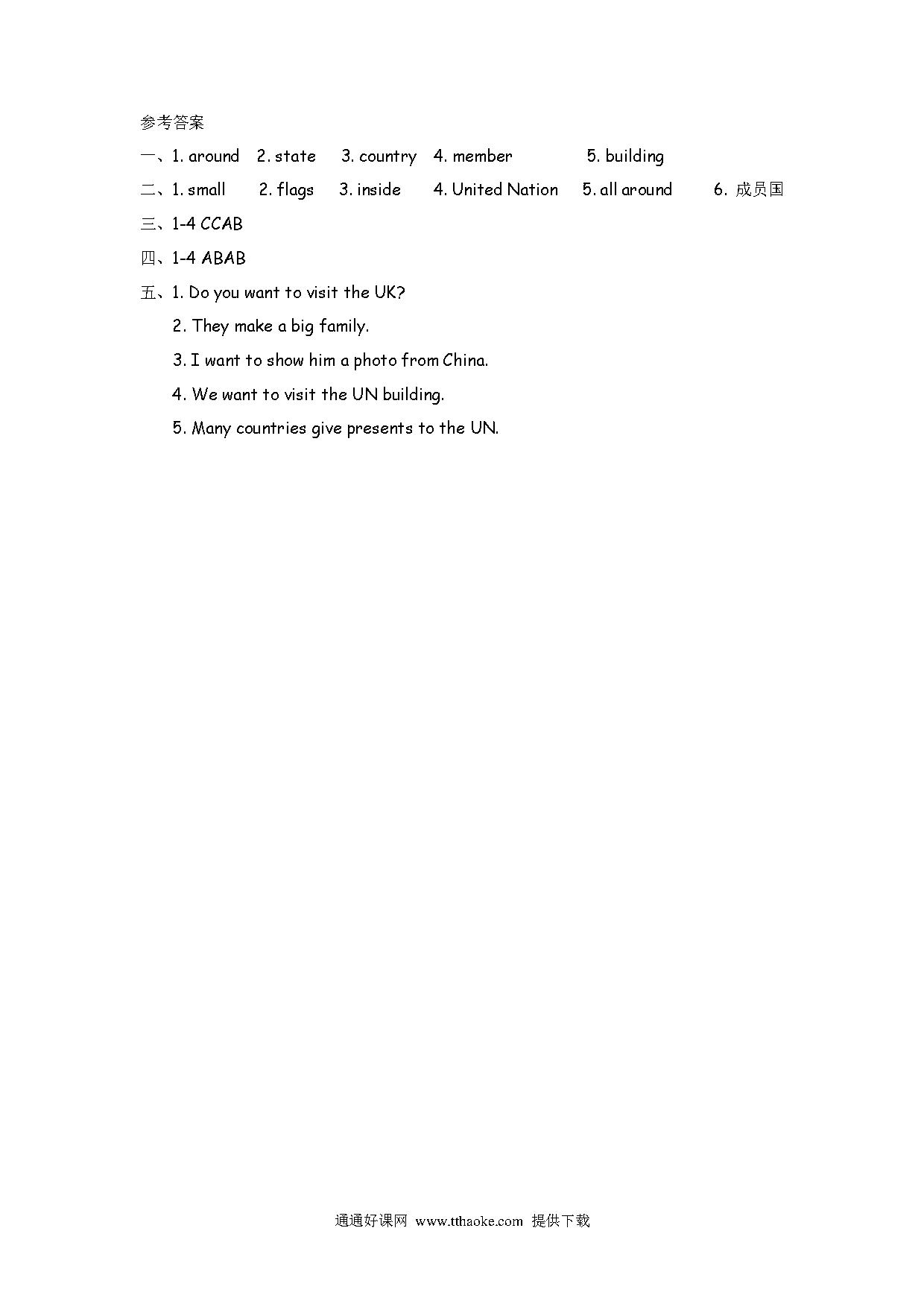 参考答案

一、1. around 2. state 3. country 4. member 5. building

二、1. small 2. flags 3. inside 4. United Nation 5. all around 6. 成员国

三、1-4 CCAB

四、1-4 ABAB

五、1. Do you want to visit the UK?

2. They make a big family.

3. I want to show him a photo from China.

4. We want to visit the UN building.

5. Many countries give presents to the UN.

通通好课网 www.tthaoke.com 提供下载